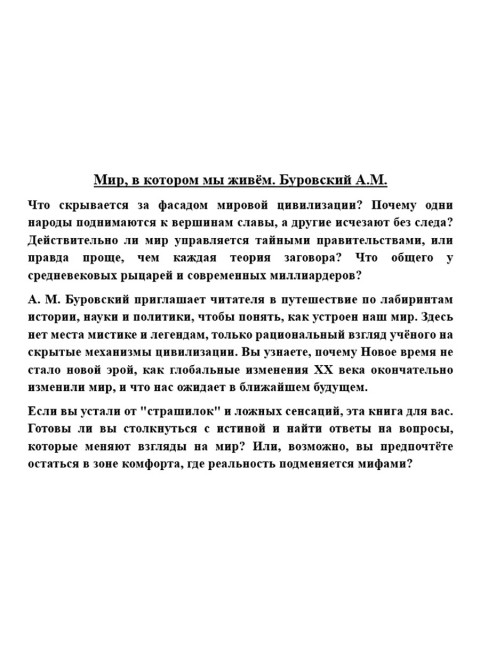 Мир, в котором мы живём. Буровский А.М.

Что скрывается за фасадом мировой цивилизации? Почему одни народы поднимаются к вершинам славы, а другие исчезают без следа? Действительно ли мир управляется тайными правительствами, или правда проще, чем каждая теория заговора? Что общего у средневековых рыцарей и современных миллиардеров?

А. М. Буровский приглашает читателя в путешествие по лабиринтам истории, науки и политики, чтобы понять, как устроен наш мир. Здесь нет места мистике и легендам, только рациональный взгляд учёного на скрытые механизмы цивилизации. Вы узнаете, почему Новое время не стало новой эрой, как глобальные изменения XX века окончательно изменили мир, и что нас ожидает в ближайшем будущем.

Если вы устали от "страшилок" и ложных сенсаций, эта книга для вас. Готовы ли вы столкнуться с истиной и найти ответы на вопросы, которые меняют взгляды на мир? Или, возможно, вы предпочтёте остаться в зоне комфорта, где реальность подменяется мифами?